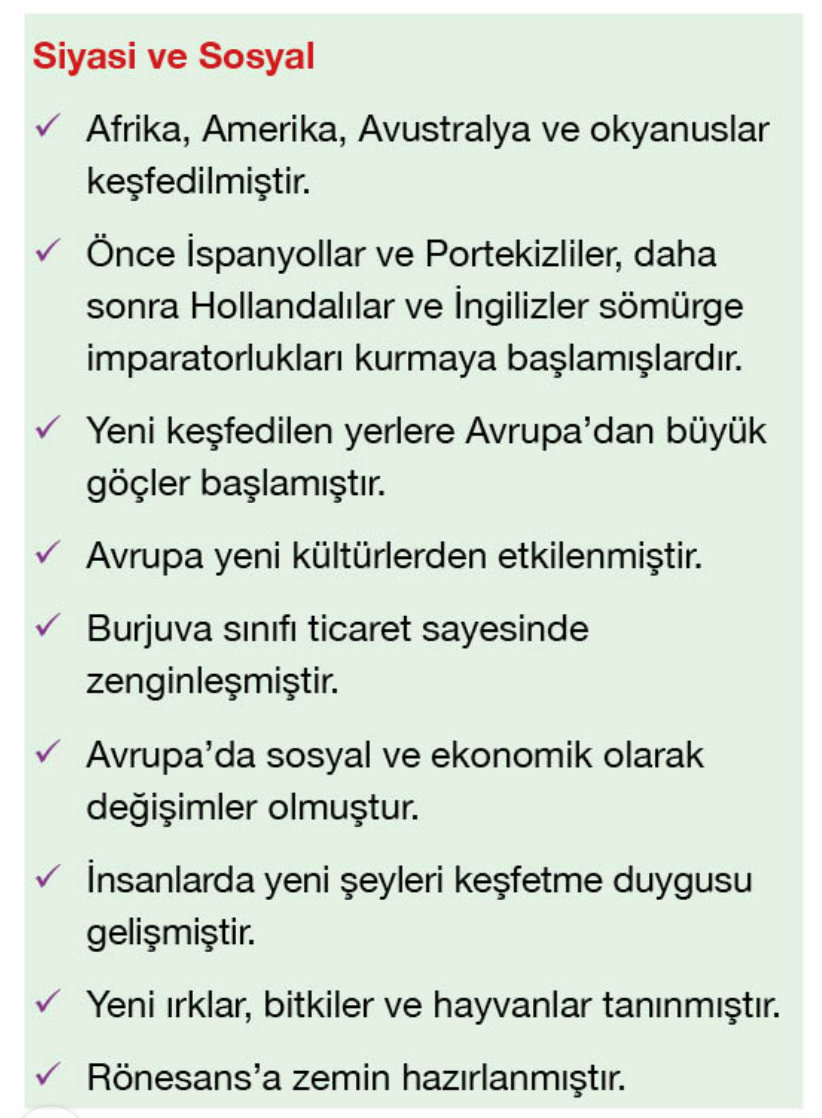 Siyasi ve Sosyal

✓ Afrika, Amerika, Avustralya ve okyanuslar keşfedilmiştir.

✓ Önce İspanyollar ve Portekizliler, daha sonra Hollandalılar ve İngilizler sömürge imparatorlukları kurmaya başlamışlardır.

✓ Yeni keşfedilen yerlere Avrupa'dan büyük göçler başlamıştır.

✓ Avrupa yeni kültürlerden etkilenmiştir.

✓ Burjuva sınıfı ticaret sayesinde zenginleşmiştir.

✓ Avrupa'da sosyal ve ekonomik olarak değişimler olmuştur.

✓ İnsanlarda yeni şeyleri keşfetme duygusu gelişmiştir.

✓ Yeni ırklar, bitkiler ve hayvanlar tanınmıştır.

✓ Rönesans'a zemin hazırlanmıştır.